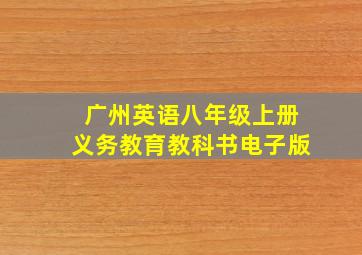 广州英语八年级上册
义务教育教科书电子版